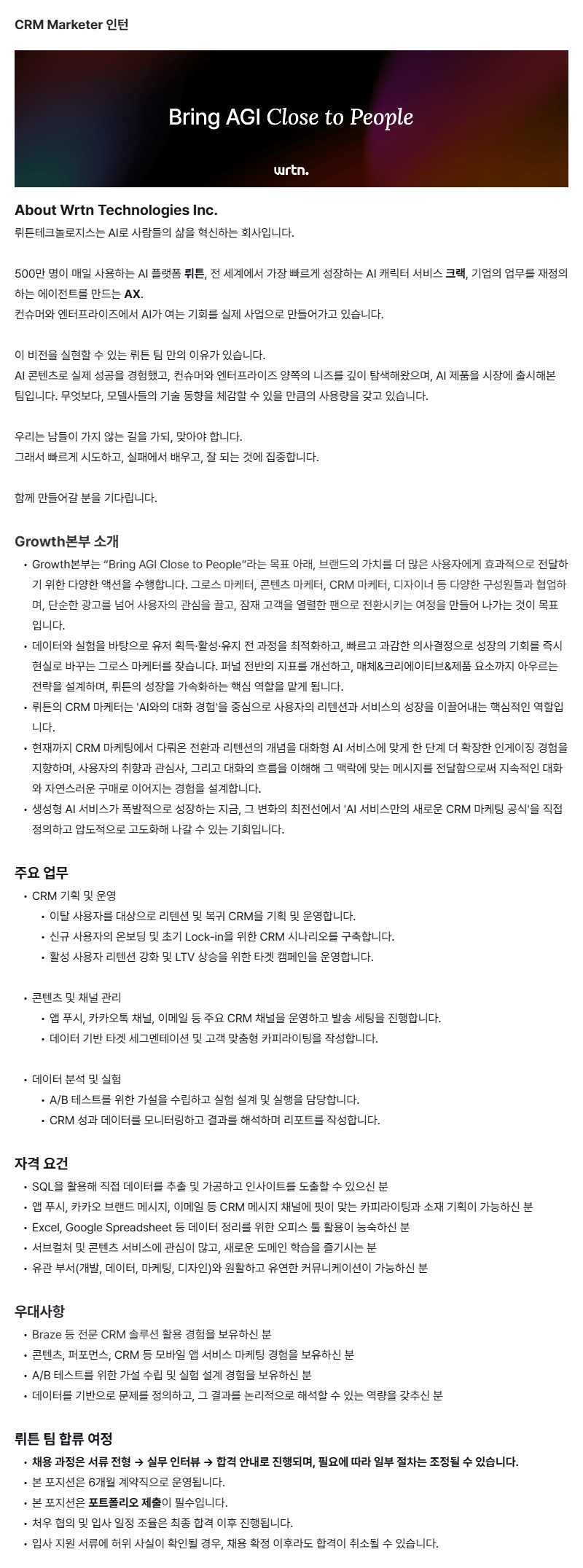 CRM Marketer 인턴

Bring AGI Close to People

wrtn.

About Wrtn Technologies Inc.
뤼튼테크놀로지스는 AI로 사람들의 삶을 혁신하는 회사입니다.

500만 명이 매일 사용하는 AI 플랫폼 뤼튼, 전 세계에서 가장 빠르게 성장하는 AI 캐릭터 서비스 크랙, 기업의 업무를 재정의하는 에이전트를 만드는 AX.
컨슈머와 엔터프라이즈에서 AI가 여는 기회를 실제 사업으로 만들어가고 있습니다.

이 비전을 실현할 수 있는 뤼튼 팀 만의 이유가 있습니다.
AI 콘텐츠로 실제 성공을 경험했고, 컨슈머와 엔터프라이즈 양쪽의 니즈를 깊이 탐색해왔으며, AI 제품을 시장에 출시해본 팀입니다. 무엇보다, 모델사들의 기술 동향을 체감할 수 있을 만큼의 사용량을 갖고 있습니다.

우리는 남들이 가지 않는 길을 가되, 맞아야 합니다.
그래서 빠르게 시도하고, 실패에서 배우고, 잘 되는 것에 집중합니다.

함께 만들어갈 분을 기다립니다.

Growth본부 소개
• Growth본부는 "Bring AGI Close to People"라는 목표 아래, 브랜드의 가치를 더 많은 사용자에게 효과적으로 전달하기 위한 다양한 액션을 수행합니다. 그로스 마케터, 콘텐츠 마케터, CRM 마케터, 디자이너 등 다양한 구성원들과 협업하며, 단순한 광고를 넘어 사용자의 관심을 끌고, 잠재 고객을 열렬한 팬으로 전환시키는 여정을 만들어 나가는 것이 목표입니다.
• 데이터와 실험을 바탕으로 유저 획득·활성·유지 전 과정을 최적화하고, 빠르고 과감한 의사결정으로 성장의 기회를 즉시 현실로 바꾸는 그로스 마케터를 찾습니다. 퍼널 전반의 지표를 개선하고, 매체&크리에이티브&제품 요소까지 아우르는 전략을 설계하며, 뤼튼의 성장을 가속화하는 핵심 역할을 맡게 됩니다.
• 뤼튼의 CRM 마케터는 'AI와의 대화 경험'을 중심으로 사용자의 리텐션과 서비스의 성장을 이끌어내는 핵심적인 역할입니다.
• 현재까지 CRM 마케팅에서 다뤄온 전환과 리텐션의 개념을 대화형 AI 서비스에 맞게 한 단계 더 확장한 인게이징 경험을 지향하며, 사용자의 취향과 관심사, 그리고 대화의 흐름을 이해해 그 맥락에 맞는 메시지를 전달함으로써 지속적인 대화와 자연스러운 구매로 이어지는 경험을 설계합니다.
• 생성형 AI 서비스가 폭발적으로 성장하는 지금, 그 변화의 최전선에서 'AI 서비스만의 새로운 CRM 마케팅 공식'을 직접 정의하고 압도적으로 고도화해 나갈 수 있는 기회입니다.

주요 업무
• CRM 기획 및 운영
 • 이탈 사용자를 대상으로 리텐션 및 복귀 CRM을 기획 및 운영합니다.
 • 신규 사용자의 온보딩 및 초기 Lock-in을 위한 CRM 시나리오를 구축합니다.
 • 활성 사용자 리텐션 강화 및 LTV 상승을 위한 타겟 캠페인을 운영합니다.

• 콘텐츠 및 채널 관리
 • 앱 푸시, 카카오톡 채널, 이메일 등 주요 CRM 채널을 운영하고 발송 세팅을 진행합니다.
 • 데이터 기반 타겟 세그멘테이션 및 고객 맞춤형 카피라이팅을 작성합니다.

• 데이터 분석 및 실험
 • A/B 테스트를 위한 가설을 수립하고 실험 설계 및 실행을 담당합니다.
 • CRM 성과 데이터를 모니터링하고 결과를 해석하며 리포트를 작성합니다.

자격 요건
• SQL을 활용해 직접 데이터를 추출 및 가공하고 인사이트를 도출할 수 있으신 분
• 앱 푸시, 카카오 브랜드 메시지, 이메일 등 CRM 메시지 채널에 핏이 맞는 카피라이팅과 소재 기획이 가능하신 분
• Excel, Google Spreadsheet 등 데이터 정리를 위한 오피스 툴 활용이 능숙하신 분
• 서브컬처 및 콘텐츠 서비스에 관심이 많고, 새로운 도메인 학습을 즐기시는 분
• 유관 부서(개발, 데이터, 마케팅, 디자인)와 원활하고 유연한 커뮤니케이션이 가능하신 분

우대사항
• Braze 등 전문 CRM 솔루션 활용 경험을 보유하신 분
• 콘텐츠, 퍼포먼스, CRM 등 모바일 앱 서비스 마케팅 경험을 보유하신 분
• A/B 테스트를 위한 가설 수립 및 실험 설계 경험을 보유하신 분
• 데이터를 기반으로 문제를 정의하고, 그 결과를 논리적으로 해석할 수 있는 역량을 갖추신 분

뤼튼 팀 합류 여정
• 채용 과정은 서류 전형 → 실무 인터뷰 → 합격 안내로 진행되며, 필요에 따라 일부 절차는 조정될 수 있습니다.
• 본 포지션은 6개월 계약직으로 운영됩니다.
• 본 포지션은 포트폴리오 제출이 필수입니다.
• 처우 협의 및 입사 일정 조율은 최종 합격 이후 진행됩니다.
• 입사 지원 서류에 허위 사실이 확인될 경우, 채용 확정 이후라도 합격이 취소될 수 있습니다.